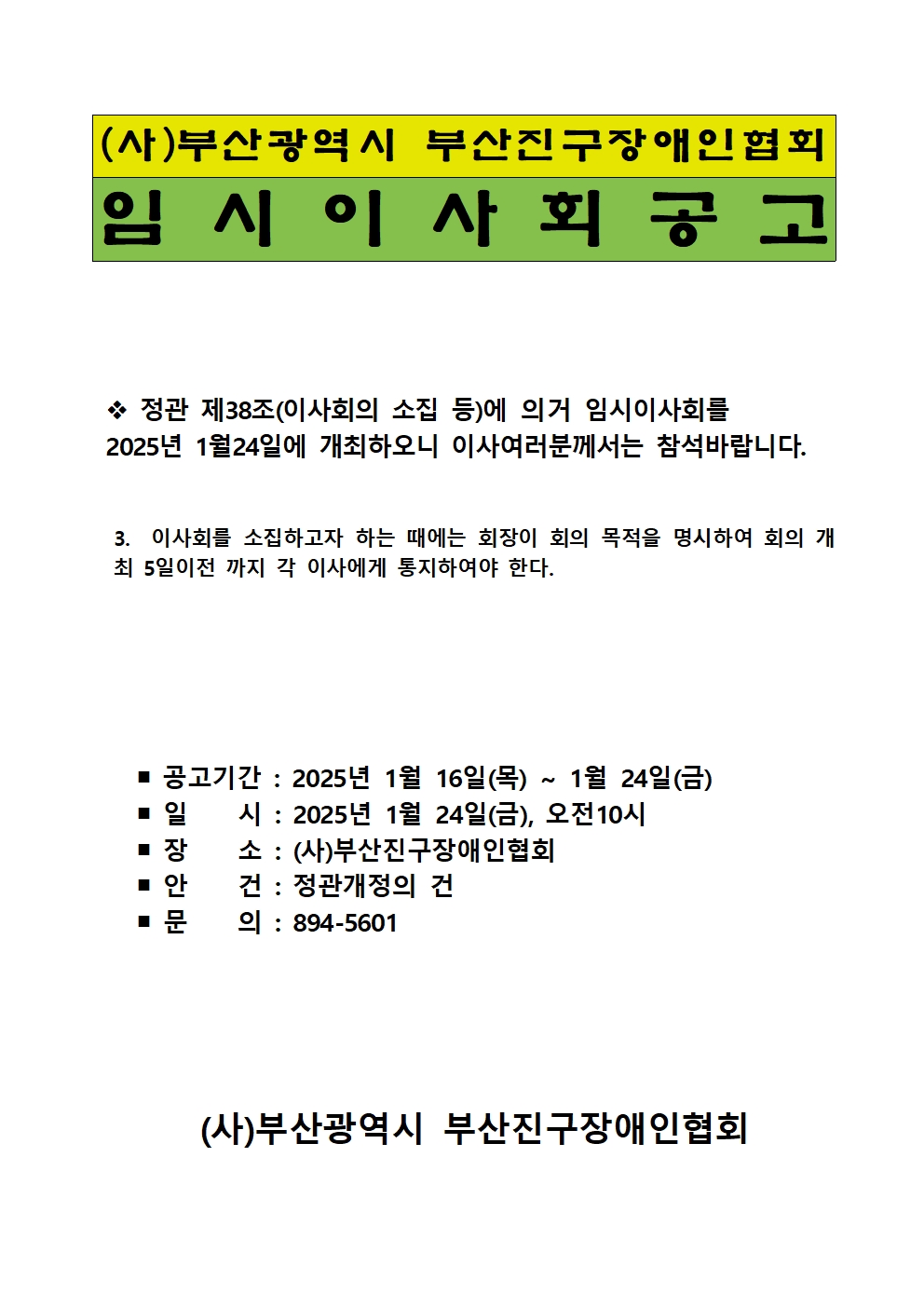 (사)부산광역시 부산진구장애인협회

임 시 이 사 회 공 고

❖ 정관 제38조(이사회의 소집 등)에 의거 임시이사회를 2025년 1월24일에 개최하오니 이사여러분께서는 참석바랍니다.

3. 이사회를 소집하고자 하는 때에는 회장이 회의 목적을 명시하여 회의 개최 5일이전 까지 각 이사에게 통지하여야 한다.

■ 공고기간 : 2025년 1월 16일(목) ~ 1월 24일(금)
■ 일 시 : 2025년 1월 24일(금), 오전10시
■ 장 소 : (사)부산진구장애인협회
■ 안 건 : 정관개정의 건
■ 문 의 : 894-5601

(사)부산광역시 부산진구장애인협회